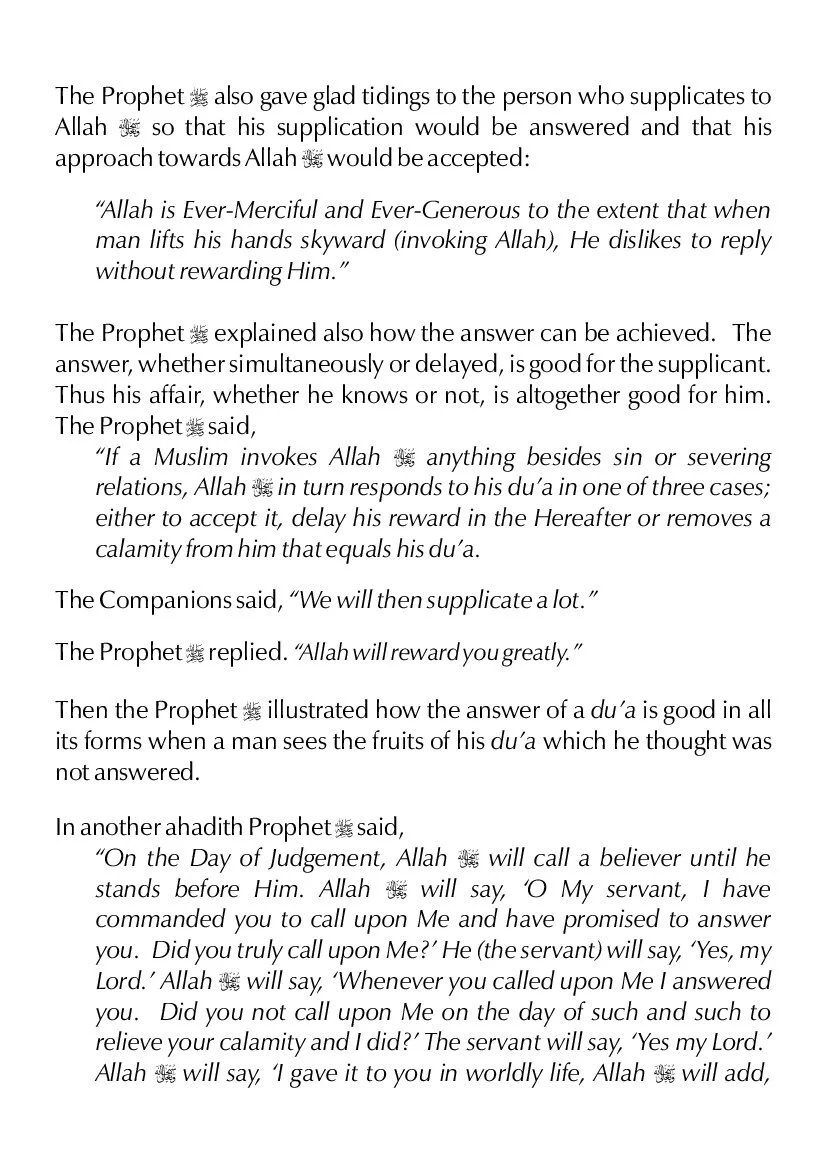 The Prophet ﷺ also gave glad tidings to the person who supplicates to Allah ﷻ so that his supplication would be answered and that his approach towards Allah ﷻ would be accepted:

"Allah is Ever-Merciful and Ever-Generous to the extent that when man lifts his hands skyward (invoking Allah), He dislikes to reply without rewarding Him."

The Prophet ﷺ explained also how the answer can be achieved. The answer, whether simultaneously or delayed, is good for the supplicant. Thus his affair, whether he knows or not, is altogether good for him. The Prophet ﷺ said,

"If a Muslim invokes Allah ﷻ anything besides sin or severing relations, Allah ﷻ in turn responds to his du'a in one of three cases; either to accept it, delay his reward in the Hereafter or removes a calamity from him that equals his du'a.

The Companions said, "We will then supplicate a lot."

The Prophet ﷺ replied. "Allah will reward you greatly."

Then the Prophet ﷺ illustrated how the answer of a du'a is good in all its forms when a man sees the fruits of his du'a which he thought was not answered.

In another ahadith Prophet ﷺ said,

"On the Day of Judgement, Allah ﷻ will call a believer until he stands before Him. Allah ﷻ will say, 'O My servant, I have commanded you to call upon Me and have promised to answer you. Did you truly call upon Me?' He (the servant) will say, 'Yes, my Lord.' Allah ﷻ will say, 'Whenever you called upon Me I answered you. Did you not call upon Me on the day of such and such to relieve your calamity and I did?' The servant will say, 'Yes my Lord.' Allah ﷻ will say, 'I gave it to you in worldly life, Allah ﷻ will add,